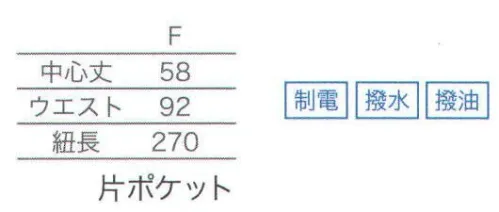 |  | F |
|---|---|
| 中心丈 | 58 |
| ウエスト | 92 |
| 紐長 | 270 |

片ポケット

制電 撥水 撥油